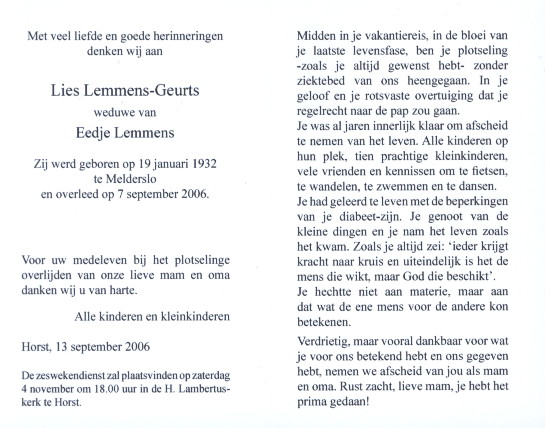 Met veel liefde en goede herinneringen denken wij aan

Lies Lemmens-Geurts

weduwe van

Eedje Lemmens

Zij werd geboren op 19 januari 1932 te Melderslo en overleed op 7 september 2006.

Voor uw medeleven bij het plotselinge overlijden van onze lieve mam en oma danken wij u van harte.

Alle kinderen en kleinkinderen

Horst, 13 september 2006

De zeswekendienst zal plaatsvinden op zaterdag 4 november om 18.00 uur in de H. Lambertuskerk te Horst.

Midden in je vakantiereis, in de bloei van je laatste levensfase, ben je plotseling -zoals je altijd gewenst hebt- zonder ziektebed van ons heengegaan. In je geloof en je rotsvaste overtuiging dat je regelrecht naar de pap zou gaan.
Je was al jaren innerlijk klaar om afscheid te nemen van het leven. Alle kinderen op hun plek, tien prachtige kleinkinderen, vele vrienden en kennissen om te fietsen, te wandelen, te zwemmen en te dansen.
Je had geleerd te leven met de beperkingen van je diabeet-zijn. Je genoot van de kleine dingen en je nam het leven zoals het kwam. Zoals je altijd zei: 'ieder krijgt kracht naar kruis en uiteindelijk is het de mens die wikt, maar God die beschikt'.
Je hechtte niet aan materie, maar aan dat wat de ene mens voor de andere kon betekenen.

Verdrietig, maar vooral dankbaar voor wat je voor ons betekend hebt en ons gegeven hebt, nemen we afscheid van jou als mam en oma. Rust zacht, lieve mam, je hebt het prima gedaan!